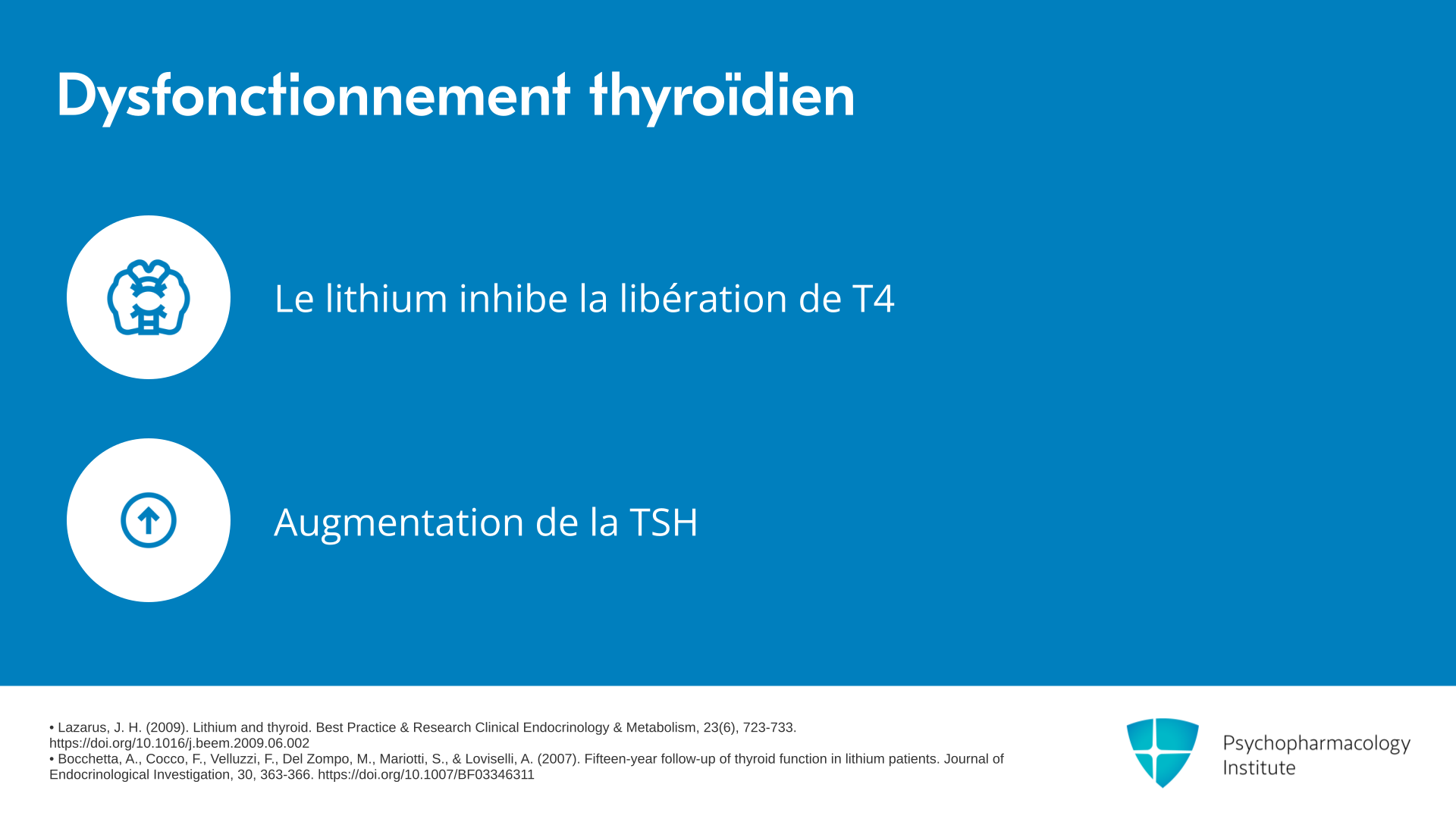 Dysfonctionnement thyroïdien

Le lithium inhibe la libération de T4

Augmentation de la TSH

• Lazarus, J. H. (2009). Lithium and thyroid. Best Practice & Research Clinical Endocrinology & Metabolism, 23(6), 723-733. https://doi.org/10.1016/j.beem.2009.06.002
• Bocchetta, A., Cocco, F., Velluzzi, F., Del Zompo, M., Mariotti, S., & Loviselli, A. (2007). Fifteen-year follow-up of thyroid function in lithium patients. Journal of Endocrinological Investigation, 30, 363-366. https://doi.org/10.1007/BF03346311

Psychopharmacology
Institute